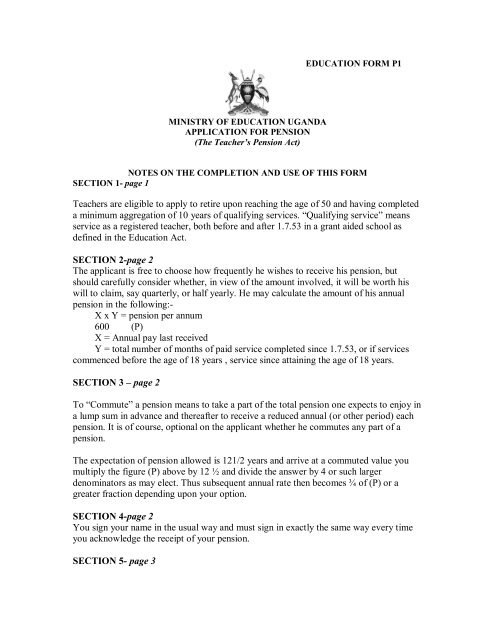 EDUCATION FORM P1

MINISTRY OF EDUCATION UGANDA
APPLICATION FOR PENSION
(The Teacher's Pension Act)

NOTES ON THE COMPLETION AND USE OF THIS FORM
SECTION 1- page 1

Teachers are eligible to apply to retire upon reaching the age of 50 and having completed a minimum aggregation of 10 years of qualifying services. "Qualifying service" means service as a registered teacher, both before and after 1.7.53 in a grant aided school as defined in the Education Act.

SECTION 2-page 2
The applicant is free to choose how frequently he wishes to receive his pension, but should carefully consider whether, in view of the amount involved, it will be worth his will to claim, say quarterly, or half yearly. He may calculate the amount of his annual pension in the following:-

X x Y = pension per annum
600 (P)
X = Annual pay last received
Y = total number of months of paid service completed since 1.7.53, or if services commenced before the age of 18 years , service since attaining the age of 18 years.

SECTION 3 – page 2

To "Commute" a pension means to take a part of the total pension one expects to enjoy in a lump sum in advance and thereafter to receive a reduced annual (or other period) each pension. It is of course, optional on the applicant whether he commutes any part of a pension.

The expectation of pension allowed is 121/2 years and arrive at a commuted value you multiply the figure (P) above by 12 ½ and divide the answer by 4 or such larger denominators as may elect. Thus subsequent annual rate then becomes ¾ of (P) or a greater fraction depending upon your option.

SECTION 4-page 2
You sign your name in the usual way and must sign in exactly the same way every time you acknowledge the receipt of your pension.

SECTION 5- page 3